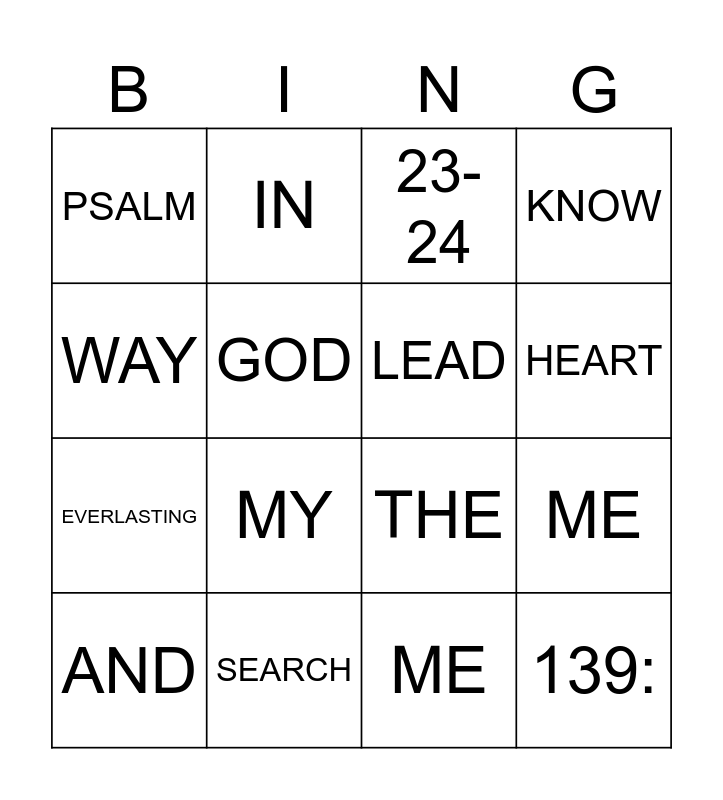 | B | I | N | G |
|---|---|---|---|
| PSALM | IN | 23-24 | KNOW |
| WAY | GOD | LEAD | HEART |
| EVERLASTING | MY | THE | ME |
| AND | SEARCH | ME | 139: |